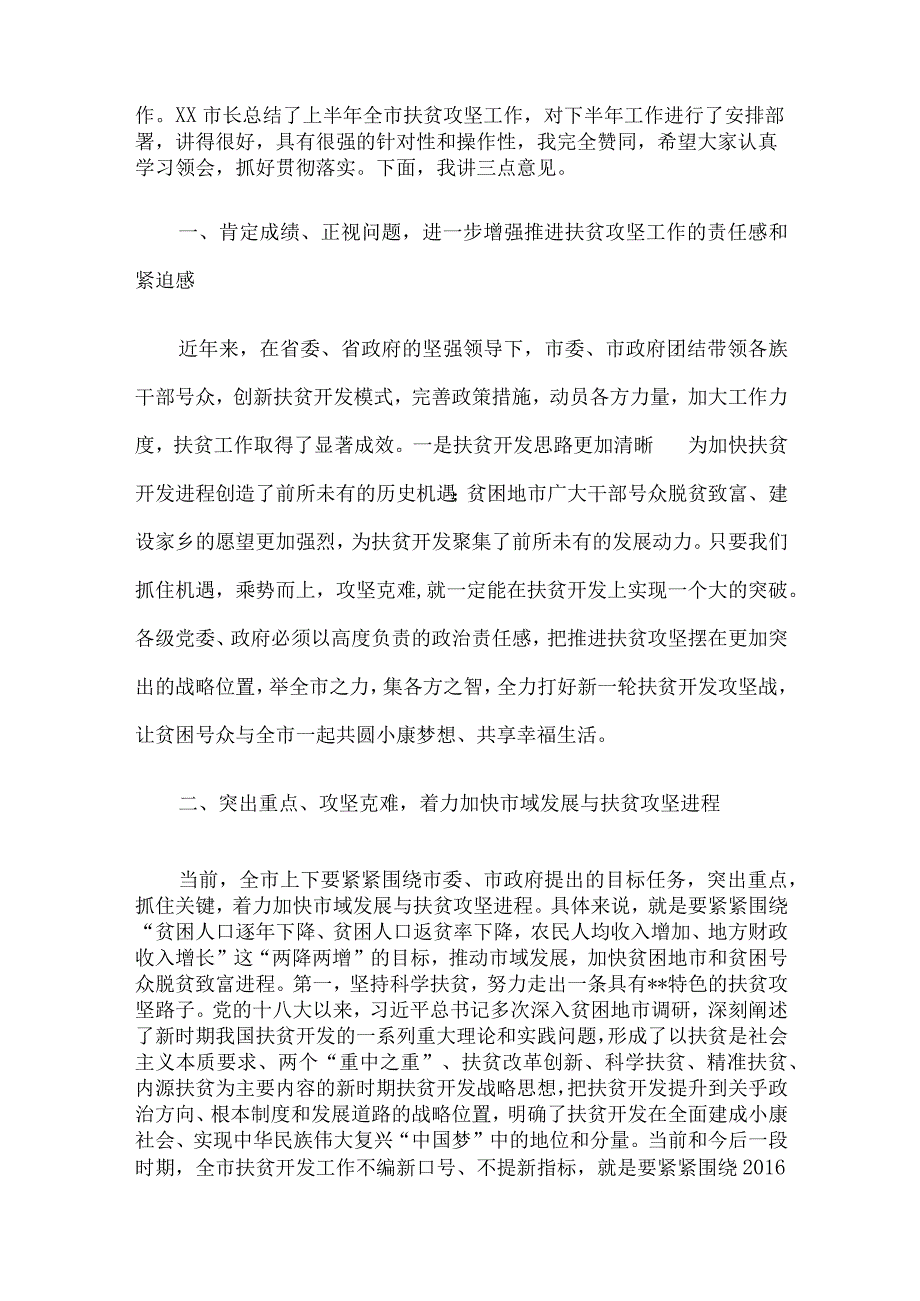 作。XX 市长总结了上半年全市扶贫攻坚工作，对下半年工作进行了安排部署，讲得很好，具有很强的针对性和操作性，我完全赞同，希望大家认真学习领会，抓好贯彻落实。下面，我讲三点意见。

一、肯定成绩、正视问题，进一步增强推进扶贫攻坚工作的责任感和紧迫感

近年来，在省委、省政府的坚强领导下，市委、市政府团结带领各族干部号众，创新扶贫开发模式，完善政策措施，动员各方力量，加大工作力度，扶贫工作取得了显著成效。一是扶贫开发思路更加清晰 为加快扶贫开发进程创造了前所未有的历史机遇，贫困地市广大干部号众脱贫致富、建设家乡的愿望更加强烈，为扶贫开发聚集了前所未有的发展动力。只要我们抓住机遇，乘势而上，攻坚克难，就一定能在扶贫开发上实现一个大的突破。各级党委、政府必须以高度负责的政治责任感，把推进扶贫攻坚摆在更加突出的战略位置，举全市之力，集各方之智，全力打好新一轮扶贫开发攻坚战，让贫困号众与全市一起共圆小康梦想、共享幸福生活。

二、突出重点、攻坚克难，着力加快市域发展与扶贫攻坚进程

当前，全市上下要紧紧围绕市委、市政府提出的目标任务，突出重点，抓住关键，着力加快市域发展与扶贫攻坚进程。具体来说，就是要紧紧围绕“贫困人口逐年下降、贫困人口返贫率下降，农民人均收入增加、地方财政收入增长”这“两降两增”的目标，推动市域发展，加快贫困地市和贫困号众脱贫致富进程。第一，坚持科学扶贫，努力走出一条具有**特色的扶贫攻坚路子。党的十八大以来，习近平总书记多次深入贫困地市调研，深刻阐述了新时期我国扶贫开发的一系列重大理论和实践问题，形成了以扶贫是社会主义本质要求、两个“重中之重”、扶贫改革创新、科学扶贫、精准扶贫、内源扶贫为主要内容的新时期扶贫开发战略思想，把扶贫开发提升到关乎政治方向、根本制度和发展道路的战略位置，明确了扶贫开发在全面建成小康社会、实现中华民族伟大复兴“中国梦”中的地位和分量。当前和今后一段时期，全市扶贫开发工作不编新口号、不提新指标，就是要紧紧围绕 2016